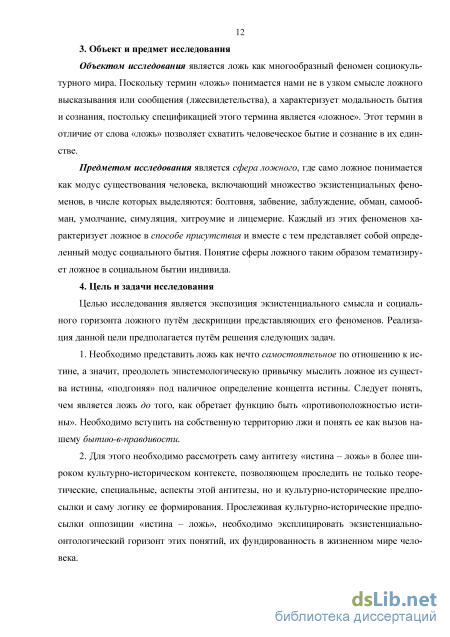 12

3. Объект и предмет исследования

Объектом исследования является ложь как многообразный феномен социокультурного мира. Поскольку термин «ложь» понимается нами не в узком смысле ложного высказывания или сообщения (лжесвидетельства), а характеризует модальность бытия и сознания, постольку спецификацией этого термина является «ложное». Этот термин в отличие от слова «ложь» позволяет схватить человеческое бытие и сознание в их единстве.

Предметом исследования является сфера ложного, где само ложное понимается как модус существования человека, включающий множество экзистенциальных феноменов, в числе которых выделяются: болтовня, забвение, заблуждение, обман, самообман, умолчание, симуляция, хитроумие и лицемерие. Каждый из этих феноменов характеризует ложное в способе присутствия и вместе с тем представляет собой определенный модус социального бытия. Понятие сферы ложного таким образом тематизирует ложное в социальном бытии индивида.

4. Цель и задачи исследования

Целью исследования является экспозиция экзистенциального смысла и социального горизонта ложного путём дескрипции представляющих его феноменов. Реализация данной цели предполагается путём решения следующих задач.

1. Необходимо представить ложь как нечто самостоятельное по отношению к истине, а значит, преодолеть эпистемологическую привычку мыслить ложное из существа истины, «подгоняя» под наличное определение концепта истины. Следует понять, чем является ложь до того, как обретает функцию быть «противоположностью истины». Необходимо вступить на собственную территорию лжи и понять ее как вызов нашему бытию-в-правдивости.

2. Для этого необходимо рассмотреть саму антитезу «истина – ложь» в более широком культурно-историческом контексте, позволяющем проследить не только теоретические, специальные, аспекты этой антитезы, но и культурно-исторические предпосылки и саму логику ее формирования. Прослеживая культурно-исторические предпосылки оппозиции «истина – ложь», необходимо эксплицировать экзистенциально-онтологический горизонт этих понятий, их фундированность в жизненном мире человека.

dsLib.net
библиотека диссертаций